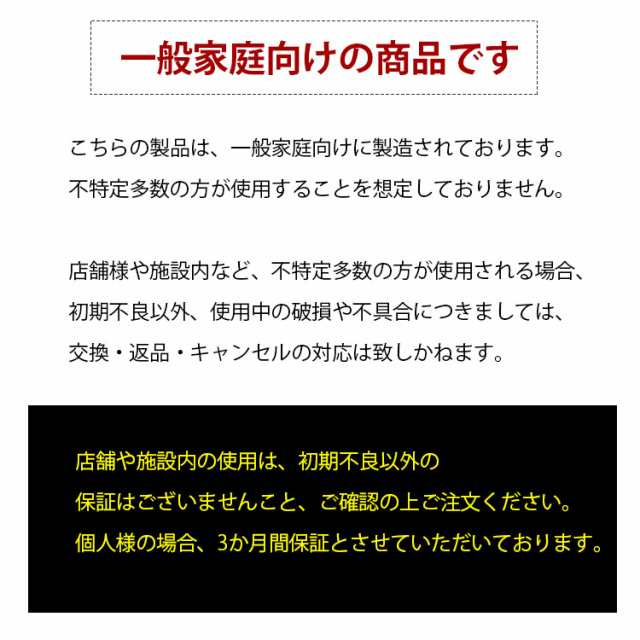 一般家庭向けの商品です

こちらの製品は、一般家庭向けに製造されております。
不特定多数の方が使用することを想定しておりません。

店舗様や施設内など、不特定多数の方が使用される場合、
初期不良以外、使用中の破損や不具合につきましては、
交換・返品・キャンセルの対応は致しかねます。

店舗や施設内の使用は、初期不良以外の
保証はございませんこと、ご確認の上ご注文ください。
個人様の場合、3か月間保証とさせていただいております。